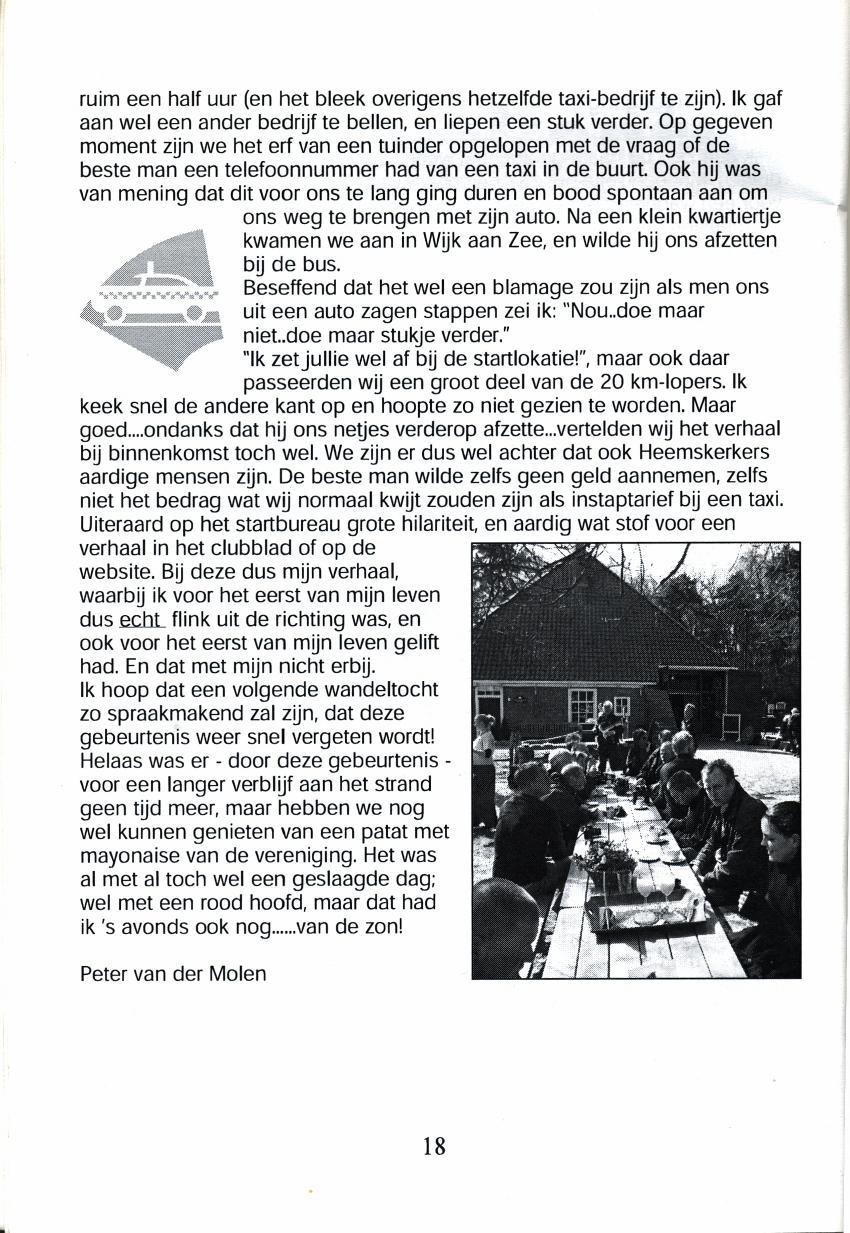 ruim een half uur (en het bleek overigens hetzelfde taxi-bedrijf te zijn). Ik gaf aan wel een ander bedrijf te bellen, en liepen een stuk verder. Op gegeven moment zijn we het erf van een tuinder opgelopen met de vraag of de beste man een telefoonnummer had van een taxi in de buurt. Ook hij was van mening dat dit voor ons te lang ging duren en bood spontaan aan om ons weg te brengen met zijn auto. Na een klein kwartiertje kwamen we aan in Wijk aan Zee, en wilde hij ons afzetten bij de bus.

Beseffend dat het wel een blamage zou zijn als men ons uit een auto zagen stappen zei ik: "Nou..doe maar niet..doe maar stukje verder."

"Ik zet jullie wel af bij de startlokatie!", maar ook daar passeerden wij een groot deel van de 20 km-lopers. Ik keek snel de andere kant op en hoopte zo niet gezien te worden. Maar goed....ondanks dat hij ons netjes verderop afzette...vertelden wij het verhaal bij binnenkomst toch wel. We zijn er dus wel achter dat ook Heemskerkers aardige mensen zijn. De beste man wilde zelfs geen geld aannemen, zelfs niet het bedrag wat wij normaal kwijt zouden zijn als instaptarief bij een taxi. Uiteraard op het startbureau grote hilariteit, en aardig wat stof voor een verhaal in het clubblad of op de website. Bij deze dus mijn verhaal, waarbij ik voor het eerst van mijn leven dus echt flink uit de richting was, en ook voor het eerst van mijn leven gelift had. En dat met mijn nicht erbij.

Ik hoop dat een volgende wandeltocht zo spraakmakend zal zijn, dat deze gebeurtenis weer snel vergeten wordt! Helaas was er - door deze gebeurtenis - voor een langer verblijf aan het strand geen tijd meer, maar hebben we nog wel kunnen genieten van een patat met mayonaise van de vereniging. Het was al met al toch wel een geslaagde dag; wel met een rood hoofd, maar dat had ik 's avonds ook nog......van de zon!

Peter van der Molen

18